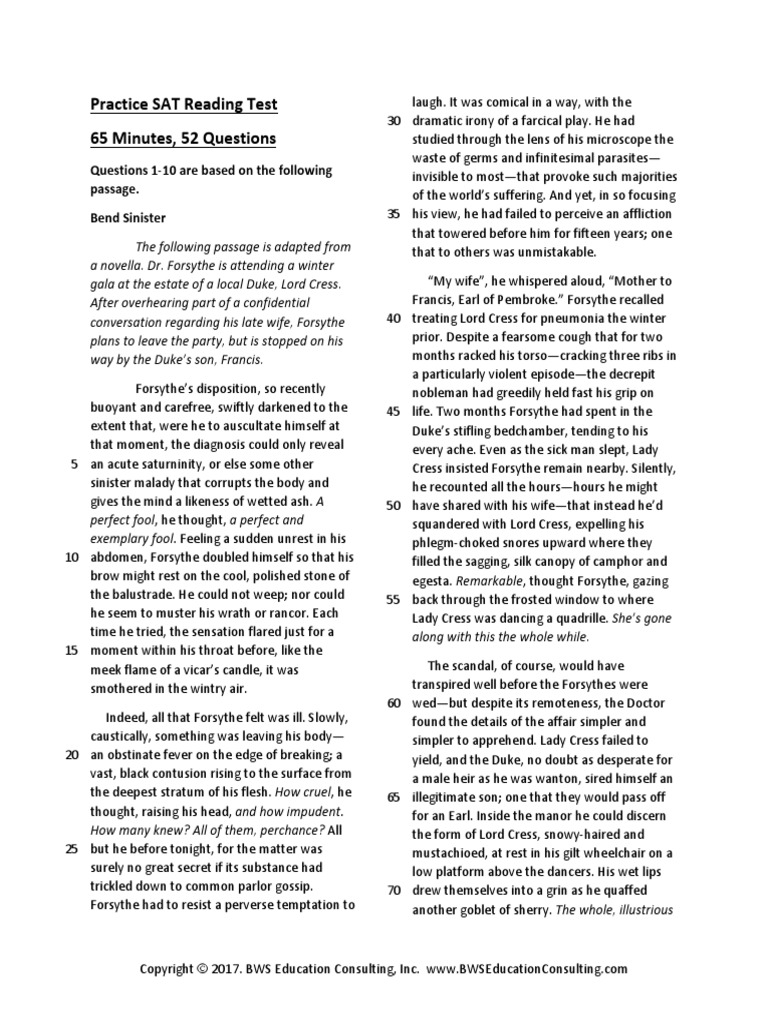 Practice SAT Reading Test

65 Minutes, 52 Questions

Questions 1-10 are based on the following passage.

Bend Sinister

The following passage is adapted from a novella. Dr. Forsythe is attending a winter gala at the estate of a local Duke, Lord Cress. After overhearing part of a confidential conversation regarding his late wife, Forsythe plans to leave the party, but is stopped on his way by the Duke's son, Francis.

Forsythe's disposition, so recently buoyant and carefree, swiftly darkened to the extent that, were he to auscultate himself at that moment, the diagnosis could only reveal 5 an acute saturninity, or else some other sinister malady that corrupts the body and gives the mind a likeness of wetted ash. A perfect fool, he thought, a perfect and exemplary fool. Feeling a sudden unrest in his 10 abdomen, Forsythe doubled himself so that his brow might rest on the cool, polished stone of the balustrade. He could not weep; nor could he seem to muster his wrath or rancor. Each time he tried, the sensation flared just for a 15 moment within his throat before, like the meek flame of a vicar's candle, it was smothered in the wintry air.

Indeed, all that Forsythe felt was ill. Slowly, caustically, something was leaving his body— 20 an obstinate fever on the edge of breaking; a vast, black contusion rising to the surface from the deepest stratum of his flesh. How cruel, he thought, raising his head, and how impudent. How many knew? All of them, perchance? All 25 but he before tonight, for the matter was surely no great secret if its substance had trickled down to common parlor gossip. Forsythe had to resist a perverse temptation to laugh. It was comical in a way, with the 30 dramatic irony of a farcical play. He had studied through the lens of his microscope the waste of germs and infinitesimal parasites— invisible to most—that provoke such majorities of the world's suffering. And yet, in so focusing 35 his view, he had failed to perceive an affliction that towered before him for fifteen years; one that to others was unmistakable.

"My wife", he whispered aloud, "Mother to Francis, Earl of Pembroke." Forsythe recalled 40 treating Lord Cress for pneumonia the winter prior. Despite a fearsome cough that for two months racked his torso—cracking three ribs in a particularly violent episode—the decrepit nobleman had greedily held fast his grip on 45 life. Two months Forsythe had spent in the Duke's stifling bedchamber, tending to his every ache. Even as the sick man slept, Lady Cress insisted Forsythe remain nearby. Silently, he recounted all the hours—hours he might 50 have shared with his wife—that instead he'd squandered with Lord Cress, expelling his phlegm-choked snores upward where they filled the sagging, silk canopy of camphor and egesta. Remarkable, thought Forsythe, gazing 55 back through the frosted window to where Lady Cress was dancing a quadrille. She's gone along with this the whole while.

The scandal, of course, would have transpired well before the Forsythes were 60 wed—but despite its remoteness, the Doctor found the details of the affair simpler and simpler to apprehend. Lady Cress failed to yield, and the Duke, no doubt as desperate for a male heir as he was wanton, sired himself an 65 illegitimate son; one that they would pass off for an Earl. Inside the manor he could discern the form of Lord Cress, snowy-haired and mustachioed, at rest in his gilt wheelchair on a low platform above the dancers. His wet lips 70 drew themselves into a grin as he quaffed another goblet of sherry. The whole, illustrious

Copyright © 2017. BWS Education Consulting, Inc. www.BWSEducationConsulting.com